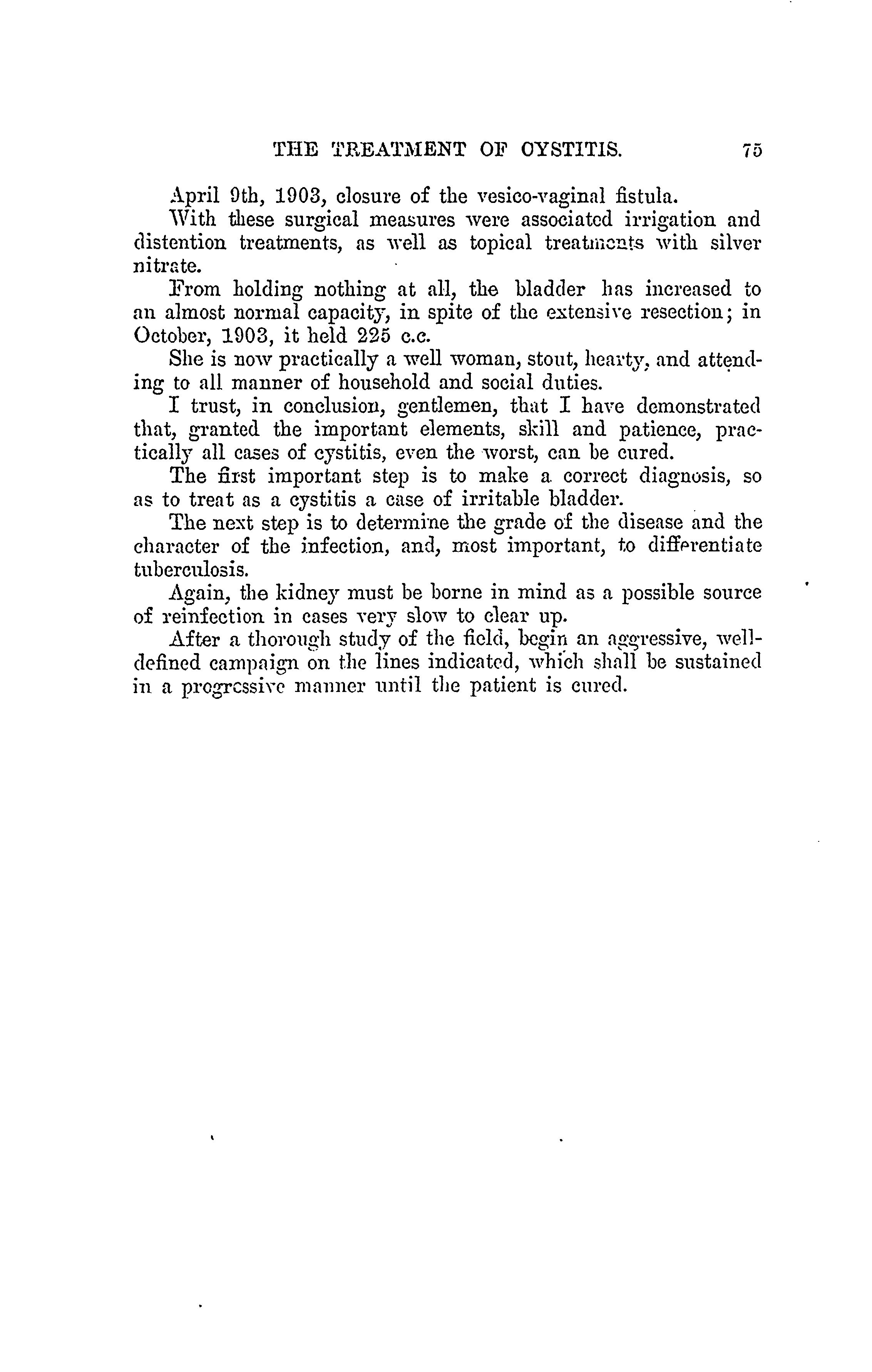 THE TREATMENT OF CYSTITIS. 75

April 9th, 1903, closure of the vesico-vaginal fistula.

With these surgical measures were associated irrigation and distention treatments, as well as topical treatments with silver nitrate.

From holding nothing at all, the bladder has increased to an almost normal capacity, in spite of the extensive resection; in October, 1903, it held 225 c.c.

She is now practically a well woman, stout, hearty, and attending to all manner of household and social duties.

I trust, in conclusion, gentlemen, that I have demonstrated that, granted the important elements, skill and patience, practically all cases of cystitis, even the worst, can be cured.

The first important step is to make a correct diagnosis, so as to treat as a cystitis a case of irritable bladder.

The next step is to determine the grade of the disease and the character of the infection, and, most important, to differentiate tuberculosis.

Again, the kidney must be borne in mind as a possible source of reinfection in cases very slow to clear up.

After a thorough study of the field, begin an aggressive, well-defined campaign on the lines indicated, which shall be sustained in a progressive manner until the patient is cured.